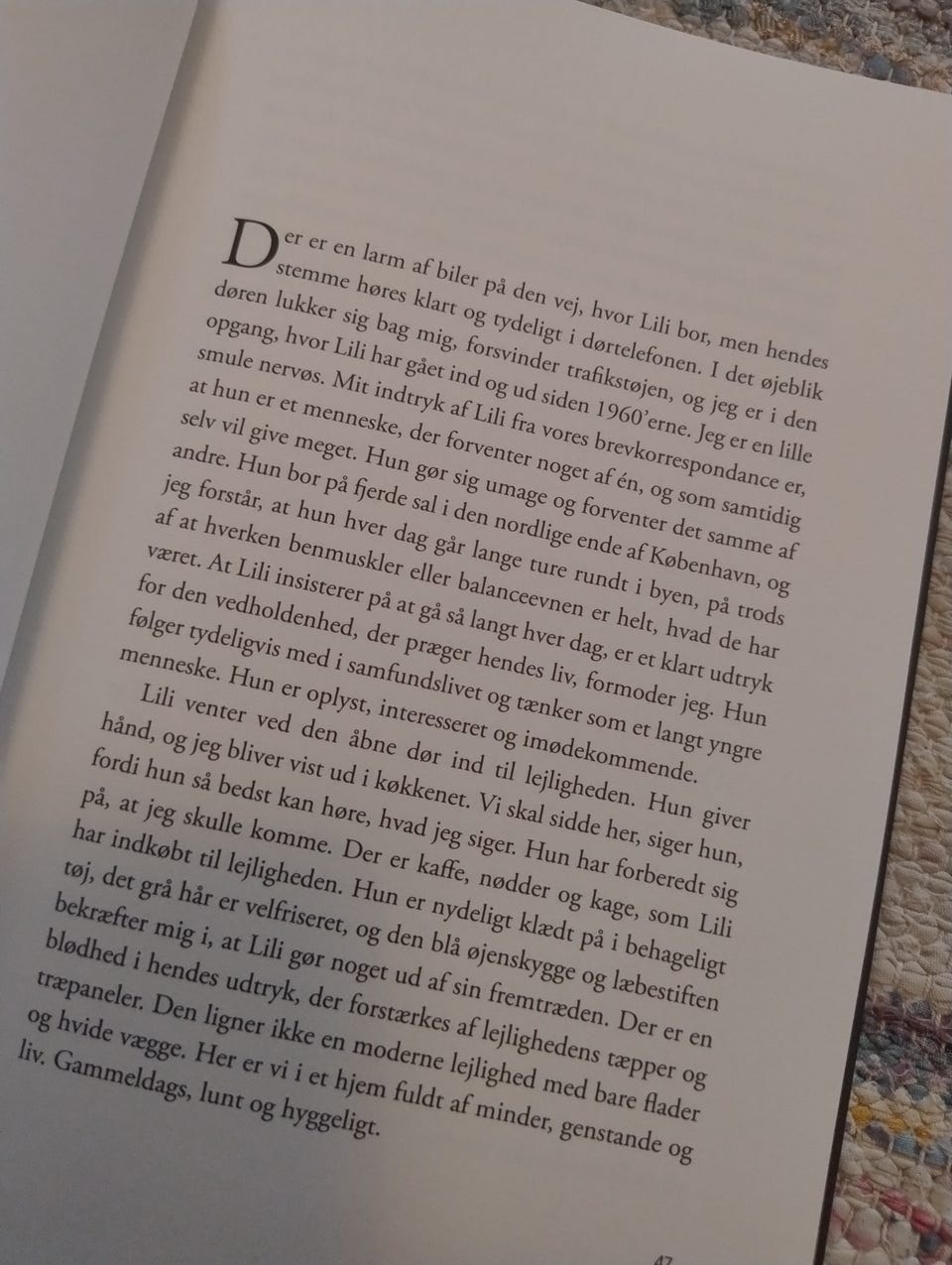 Der er en larm af biler på den vej, hvor Lili bor, men hendes stemme høres klart og tydeligt i dørtelefonen. I det øjeblik døren lukker sig bag mig, forsvinder trafikstøjen, og jeg er i den opgang, hvor Lili har gået ind og ud siden 1960'erne. Jeg er en lille smule nervøs. Mit indtryk af Lili fra vores brevkorrespondance er, at hun er et menneske, der forventer noget af én, og som samtidig selv vil give meget. Hun gør sig umage og forventer det samme af andre. Hun bor på fjerde sal i den nordlige ende af København, og jeg forstår, at hun hver dag går lange ture rundt i byen, på trods af at hverken benmuskler eller balanceevnen er helt, hvad de har været. At Lili insisterer på at gå så langt hver dag, er et klart udtryk for den vedholdenhed, der præger hendes liv, formoder jeg. Hun følger tydeligvis med i samfundslivet og tænker som et langt yngre menneske. Hun er oplyst, interesseret og imødekommende.

Lili venter ved den åbne dør ind til lejligheden. Hun giver hånd, og jeg bliver vist ud i køkkenet. Vi skal sidde her, siger hun, fordi hun så bedst kan høre, hvad jeg siger. Hun har forberedt sig på, at jeg skulle komme. Der er kaffe, nødder og kage, som Lili har indkøbt til lejligheden. Hun er nydeligt klædt på i behageligt tøj, det grå hår er velfriseret, og den blå øjenskygge og læbestiften bekræfter mig i, at Lili gør noget ud af sin fremtræden. Der er en blødhed i hendes udtryk, der forstærkes af lejlighedens tæpper og træpaneler. Den ligner ikke en moderne lejlighed med bare flader og hvide vægge. Her er vi i et hjem fuldt af minder, genstande og liv. Gammeldags, lunt og hyggeligt.

47